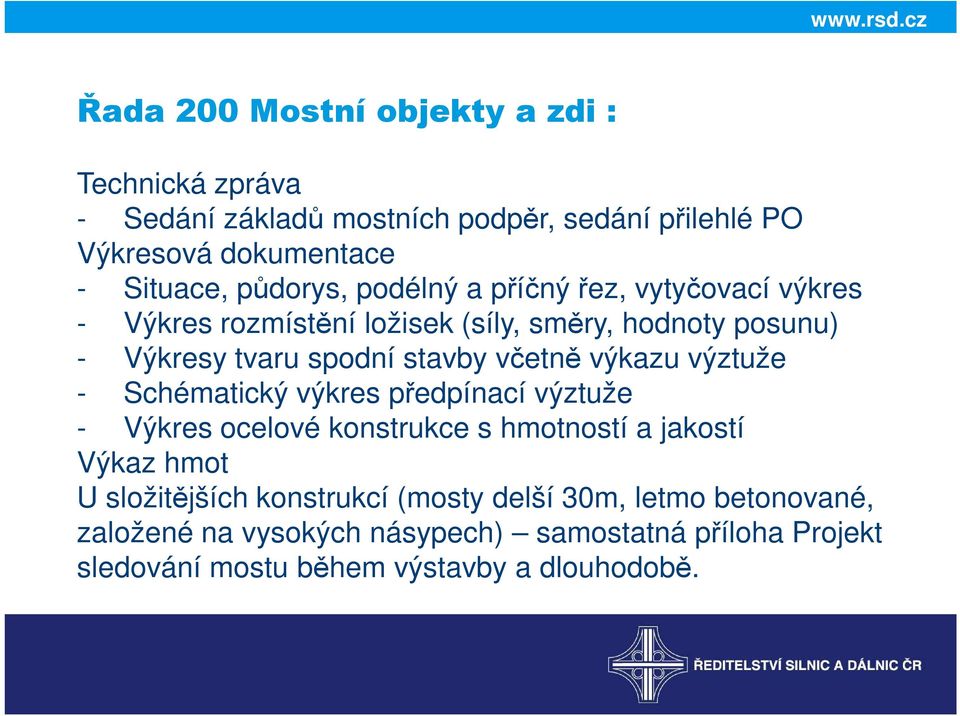 www.rsd.cz

Řada 200 Mostní objekty a zdi :

Technická zpráva
- Sedání základů mostních podpěr, sedání přilehlé PO
Výkresová dokumentace
- Situace, půdorys, podélný a příčný řez, vytyčovací výkres
- Výkres rozmístění ložisek (síly, směry, hodnoty posunu)
- Výkresy tvaru spodní stavby včetně výkazu výztuže
- Schématický výkres předpínací výztuže
- Výkres ocelové konstrukce s hmotností a jakostí
Výkaz hmot
U složitějších konstrukcí (mosty delší 30m, letmo betonované, založené na vysokých násypech) – samostatná příloha Projekt sledování mostu během výstavby a dlouhodobě.

ŘEDITELSTVÍ SILNIC A DÁLNIC ČR